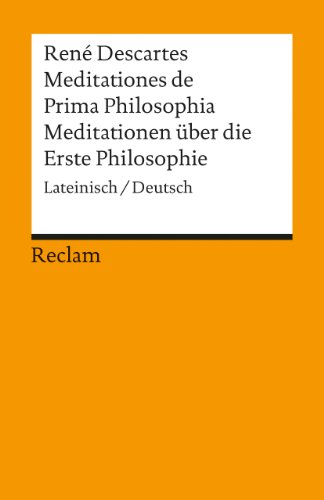 René Descartes
Meditationes de Prima Philosophia
Meditationen über die Erste Philosophie
Lateinisch / Deutsch

Reclam